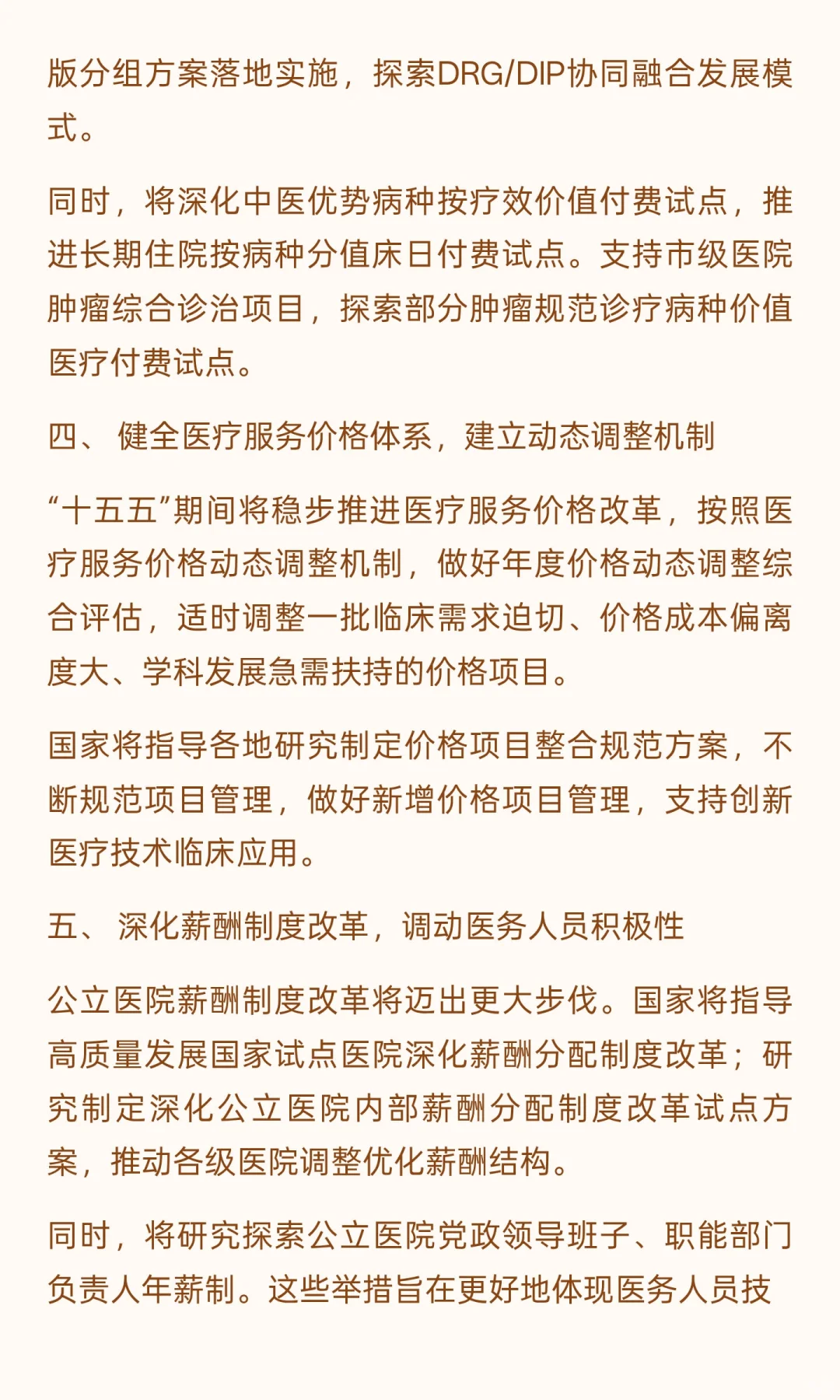 版分组方案落地实施，探索DRG/DIP协同融合发展模式。

同时，将深化中医优势病种按疗效价值付费试点，推进长期住院按病种分值床日付费试点。支持市级医院肿瘤综合诊治项目，探索部分肿瘤规范诊疗病种价值医疗付费试点。

四、 健全医疗服务价格体系，建立动态调整机制

“十五五”期间将稳步推进医疗服务价格改革，按照医疗服务价格动态调整机制，做好年度价格动态调整综合评估，适时调整一批临床需求迫切、价格成本偏离度大、学科发展急需扶持的价格项目。

国家将指导各地研究制定价格项目整合规范方案，不断规范项目管理，做好新增价格项目管理，支持创新医疗技术临床应用。

五、 深化薪酬制度改革，调动医务人员积极性

公立医院薪酬制度改革将迈出更大步伐。国家将指导高质量发展国家试点医院深化薪酬分配制度改革；研究制定深化公立医院内部薪酬分配制度改革试点方案，推动各级医院调整优化薪酬结构。

同时，将研究探索公立医院党政领导班子、职能部门负责人年薪制。这些举措旨在更好地体现医务人员技